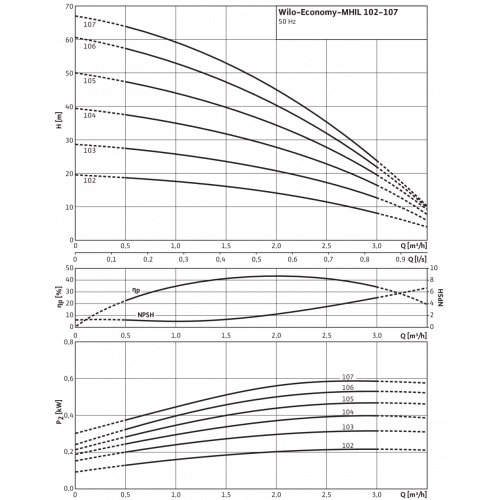 Wilo-Economy-MHIL 102-107
50 Hz

H [m]

70
60
50
40
30
20
10
0

107
106
105
104
103
102

0 0,5 1,0 1,5 2,0 2,5 3,0 Q [m³/h]

0 0,1 0,2 0,3 0,4 0,5 0,6 0,7 0,8 0,9 Q [l/s]

ηp [%]

50
40
30
20
10
0

ηp

NPSH

10
8
6
4
2
0

NPSH

0 0,5 1,0 1,5 2,0 2,5 3,0 Q [m³/h]

$P_2$ [kW]

0,8
0,6
0,4
0,2
0,0

107
106
105
104
103
102

0 0,5 1,0 1,5 2,0 2,5 3,0 Q [m³/h]